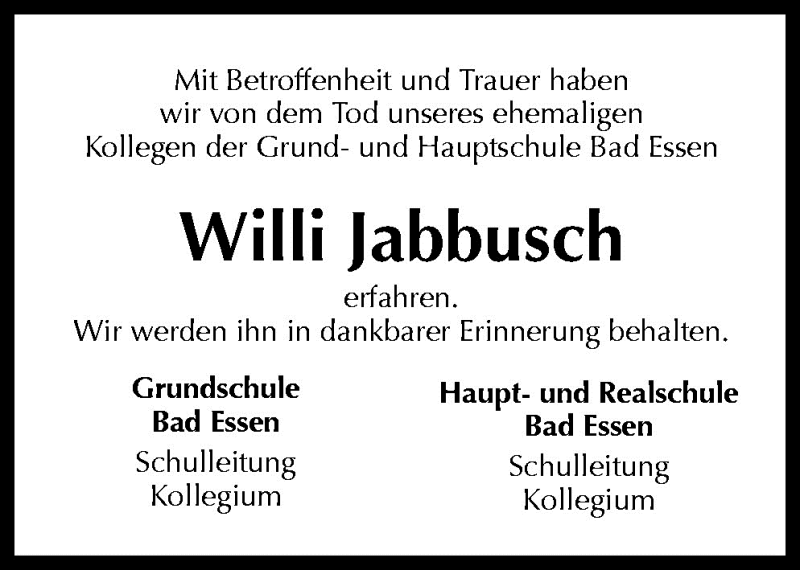 Mit Betroffenheit und Trauer haben wir von dem Tod unseres ehemaligen Kollegen der Grund- und Hauptschule Bad Essen

Willi Jabbusch

erfahren.
Wir werden ihn in dankbarer Erinnerung behalten.

Grundschule
Bad Essen
Schulleitung
Kollegium

Haupt- und Realschule
Bad Essen
Schulleitung
Kollegium